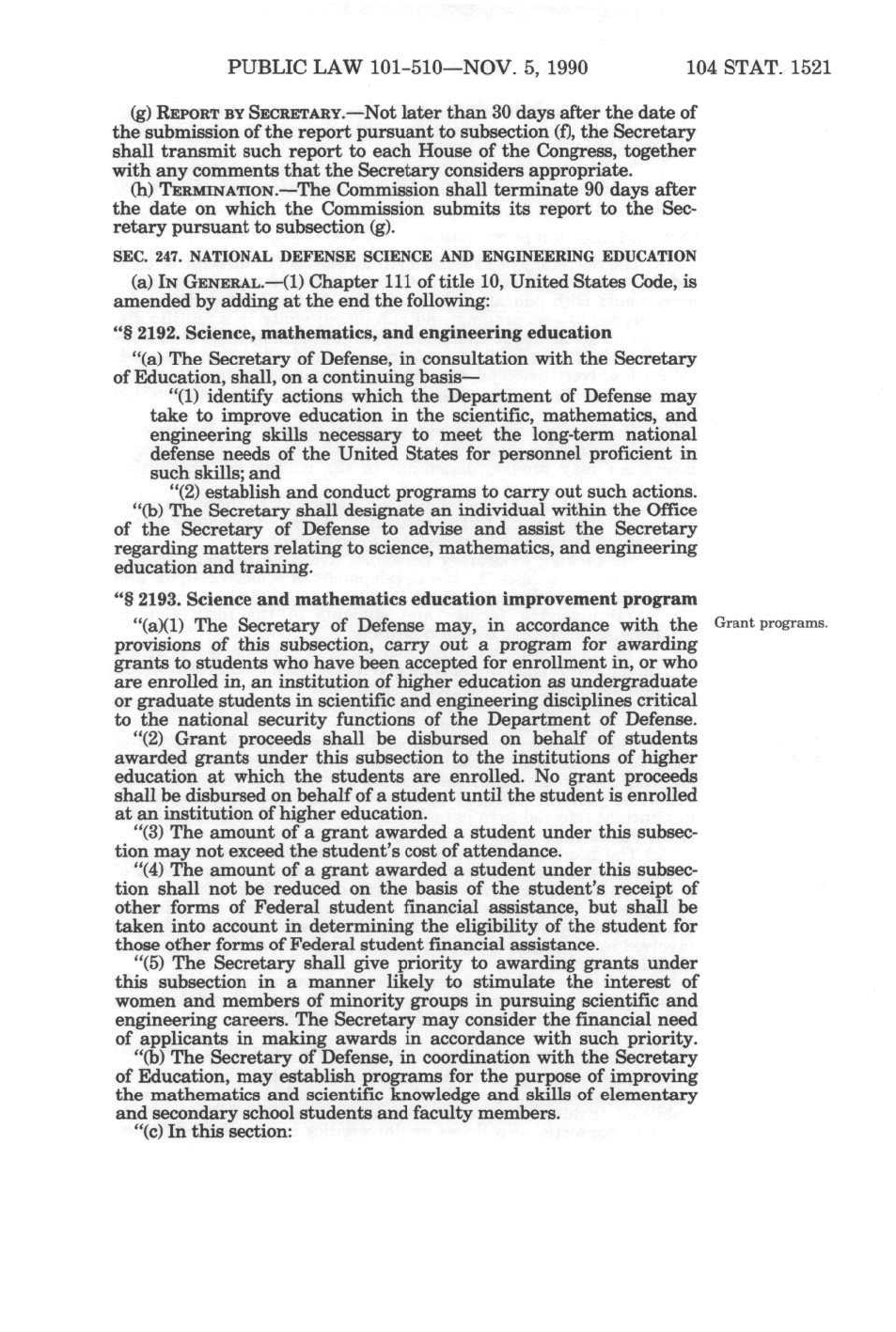 PUBLIC LAW 101-510—NOV. 5, 1990 104 STAT. 1521

(g) REPORT BY SECRETARY.—Not later than 30 days after the date of the submission of the report pursuant to subsection (f), the Secretary shall transmit such report to each House of the Congress, together with any comments that the Secretary considers appropriate.

(h) TERMINATION.—The Commission shall terminate 90 days after the date on which the Commission submits its report to the Secretary pursuant to subsection (g).

SEC. 247. NATIONAL DEFENSE SCIENCE AND ENGINEERING EDUCATION

(a) IN GENERAL.—(1) Chapter 111 of title 10, United States Code, is amended by adding at the end the following:

"§ 2192. Science, mathematics, and engineering education

"(a) The Secretary of Defense, in consultation with the Secretary of Education, shall, on a continuing basis—

"(1) identify actions which the Department of Defense may take to improve education in the scientific, mathematics, and engineering skills necessary to meet the long-term national defense needs of the United States for personnel proficient in such skills; and

"(2) establish and conduct programs to carry out such actions.

"(b) The Secretary shall designate an individual within the Office of the Secretary of Defense to advise and assist the Secretary regarding matters relating to science, mathematics, and engineering education and training.

"§ 2193. Science and mathematics education improvement program

Grant programs.

"(a)(1) The Secretary of Defense may, in accordance with the provisions of this subsection, carry out a program for awarding grants to students who have been accepted for enrollment in, or who are enrolled in, an institution of higher education as undergraduate or graduate students in scientific and engineering disciplines critical to the national security functions of the Department of Defense.

"(2) Grant proceeds shall be disbursed on behalf of students awarded grants under this subsection to the institutions of higher education at which the students are enrolled. No grant proceeds shall be disbursed on behalf of a student until the student is enrolled at an institution of higher education.

"(3) The amount of a grant awarded a student under this subsection may not exceed the student's cost of attendance.

"(4) The amount of a grant awarded a student under this subsection shall not be reduced on the basis of the student's receipt of other forms of Federal student financial assistance, but shall be taken into account in determining the eligibility of the student for those other forms of Federal student financial assistance.

"(5) The Secretary shall give priority to awarding grants under this subsection in a manner likely to stimulate the interest of women and members of minority groups in pursuing scientific and engineering careers. The Secretary may consider the financial need of applicants in making awards in accordance with such priority.

"(b) The Secretary of Defense, in coordination with the Secretary of Education, may establish programs for the purpose of improving the mathematics and scientific knowledge and skills of elementary and secondary school students and faculty members.

"(c) In this section: